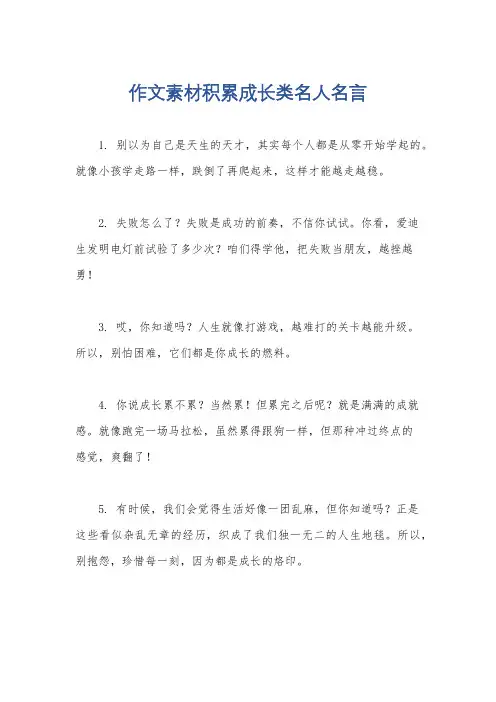 作文素材积累成长类名人名言

1. 别以为自己是天生的天才，其实每个人都是从零开始学起的。就像小孩学走路一样，跌倒了再爬起来，这样才能越走越稳。

2. 失败怎么了？失败是成功的前奏，不信你试试。你看，爱迪生发明电灯前试验了多少次？咱们得学他，把失败当朋友，越挫越勇！

3. 哎，你知道吗？人生就像打游戏，越难打的关卡越能升级。所以，别怕困难，它们都是你成长的燃料。

4. 你说成长累不累？当然累！但累完之后呢？就是满满的成就感。就像跑完一场马拉松，虽然累得跟狗一样，但那种冲过终点的感觉，爽翻了！

5. 有时候，我们会觉得生活好像一团乱麻，但你知道吗？正是这些看似杂乱无章的经历，织成了我们独一无二的人生地毯。所以，别抱怨，珍惜每一刻，因为都是成长的烙印。